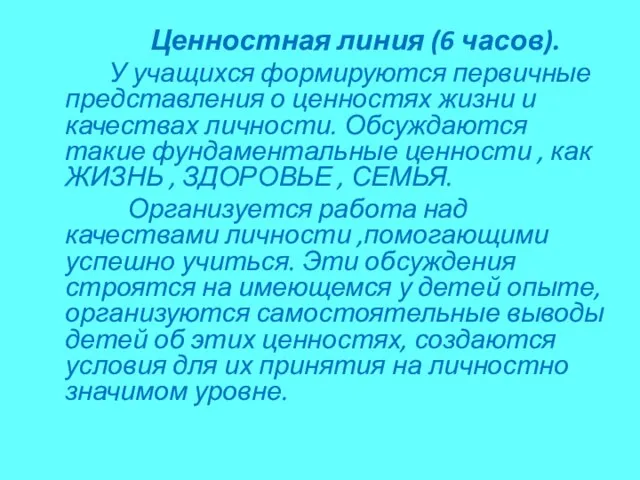 Ценностная линия (6 часов).

У учащихся формируются первичные представления о ценностях жизни и качествах личности. Обсуждаются такие фундаментальные ценности , как ЖИЗНЬ , ЗДОРОВЬЕ , СЕМЬЯ.

Организуется работа над качествами личности ,помогающими успешно учиться. Эти обсуждения строятся на имеющемся у детей опыте, организуются самостоятельные выводы детей об этих ценностях, создаются условия для их принятия на личностно значимом уровне.